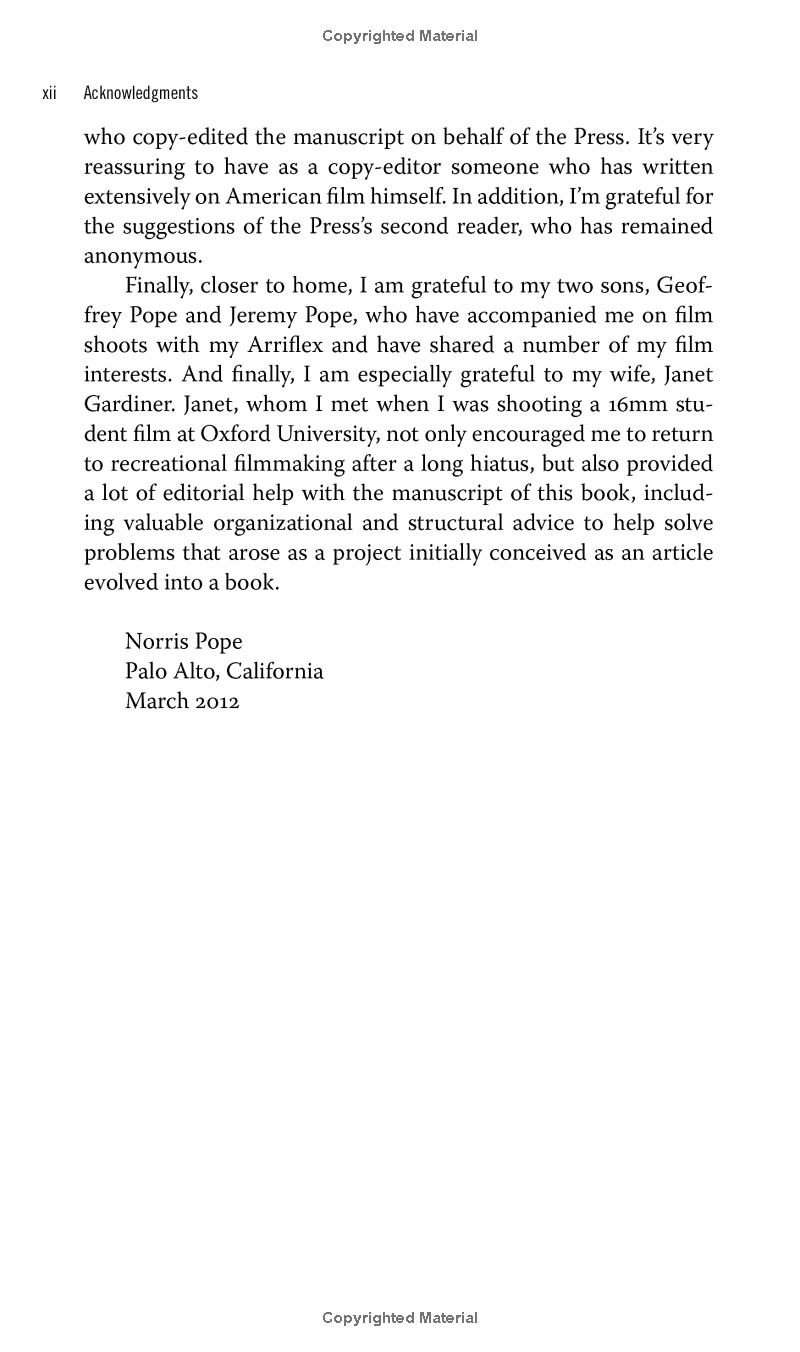 Copyrighted Material

xii Acknowledgments

who copy-edited the manuscript on behalf of the Press. It's very reassuring to have as a copy-editor someone who has written extensively on American film himself. In addition, I'm grateful for the suggestions of the Press's second reader, who has remained anonymous.

Finally, closer to home, I am grateful to my two sons, Geoffrey Pope and Jeremy Pope, who have accompanied me on film shoots with my Arriflex and have shared a number of my film interests. And finally, I am especially grateful to my wife, Janet Gardiner. Janet, whom I met when I was shooting a 16mm student film at Oxford University, not only encouraged me to return to recreational filmmaking after a long hiatus, but also provided a lot of editorial help with the manuscript of this book, including valuable organizational and structural advice to help solve problems that arose as a project initially conceived as an article evolved into a book.

Norris Pope
Palo Alto, California
March 2012

Copyrighted Material